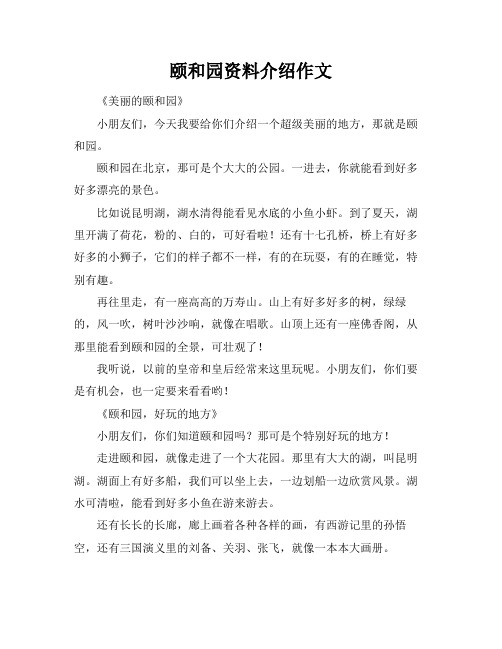 颐和园资料介绍作文

《美丽的颐和园》

小朋友们，今天我要给你们介绍一个超级美丽的地方，那就是颐和园。

颐和园在北京，那可是个大大的公园。一进去，你就能看到好多好多漂亮的景色。

比如说昆明湖，湖水清得能看见水底的小鱼小虾。到了夏天，湖里开满了荷花，粉的、白的，可好看啦！还有十七孔桥，桥上有好多好多的小狮子，它们的样子都不一样，有的在玩耍，有的在睡觉，特别有趣。

再往里走，有一座高高的万寿山。山上有好多好多的树，绿绿的，风一吹，树叶沙沙响，就像在唱歌。山顶上还有一座佛香阁，从那里能看到颐和园的全景，可壮观了！

我听说，以前的皇帝和皇后经常来这里玩呢。小朋友们，你们要是有机会，也一定要来看看哟！

《颐和园，好玩的地方》

小朋友们，你们知道颐和园吗？那可是个特别好玩的地方！

走进颐和园，就像走进了一个大花园。那里有大大的湖，叫昆明湖。湖面上有好多船，我们可以坐上去，一边划船一边欣赏风景。湖水可清啦，能看到好多小鱼在游来游去。

还有长长的长廊，廊上画着各种各样的画，有西游记里的孙悟空，还有三国演义里的刘备、关羽、张飞，就像一本本大画册。